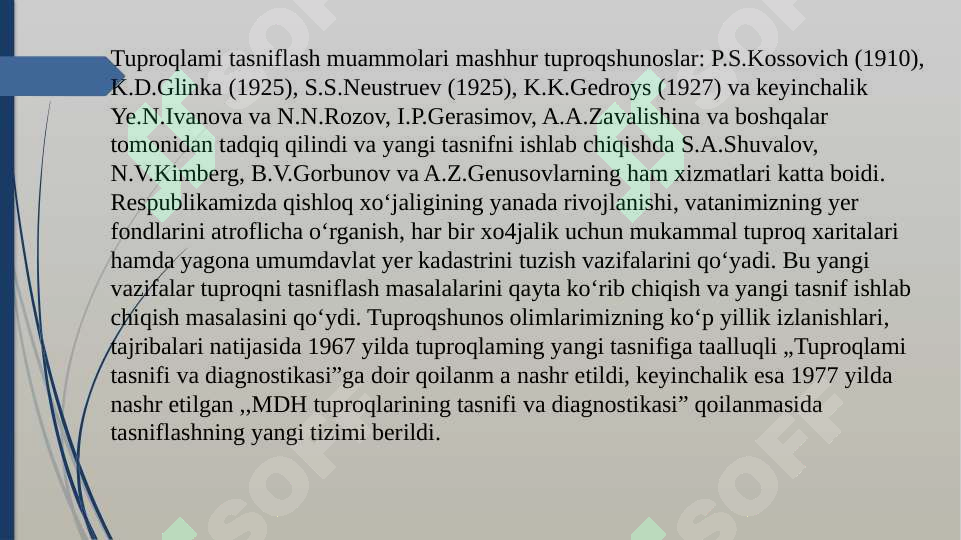 Tuproqlami tasniflash muammolari mashhur tuproqshunoslar: P.S.Kossovich (1910), K.D.Glinka (1925), S.S.Neustruev (1925), K.K.Gedroys (1927) va keyinchalik Ye.N.Ivanova va N.N.Rozov, I.P.Gerasimov, A.A.Zavalishina va boshqalar tomonidan tadqiq qilindi va yangi tasnifni ishlab chiqishda S.A.Shuvalov, N.V.Kimberg, B.V.Gorbunov va A.Z.Genusovlarning ham xizmatlari katta boidi. Respublikamizda qishloq xo‘jaligining yanada rivojlanishi, vatanimizning yer fondlarini atroflicha o‘rganish, har bir xo4jalik uchun mukammal tuproq xaritalari hamda yagona umumdavlat yer kadastrini tuzish vazifalarini qo‘yadi. Bu yangi vazifalar tuproqni tasniflash masalalarini qayta ko‘rib chiqish va yangi tasnif ishlab chiqish masalasini qo‘ydi. Tuproqshunos olimlarimizning ko‘p yillik izlanishlari, tajribalari natijasida 1967 yilda tuproqlaming yangi tasnifiga taalluqli „Tuproqlami tasnifi va diagnostikasi”ga doir qoilanm a nashr etildi, keyinchalik esa 1977 yilda nashr etilgan ,,MDH tuproqlarining tasnifi va diagnostikasi” qoilanmasida tasniflashning yangi tizimi berildi.